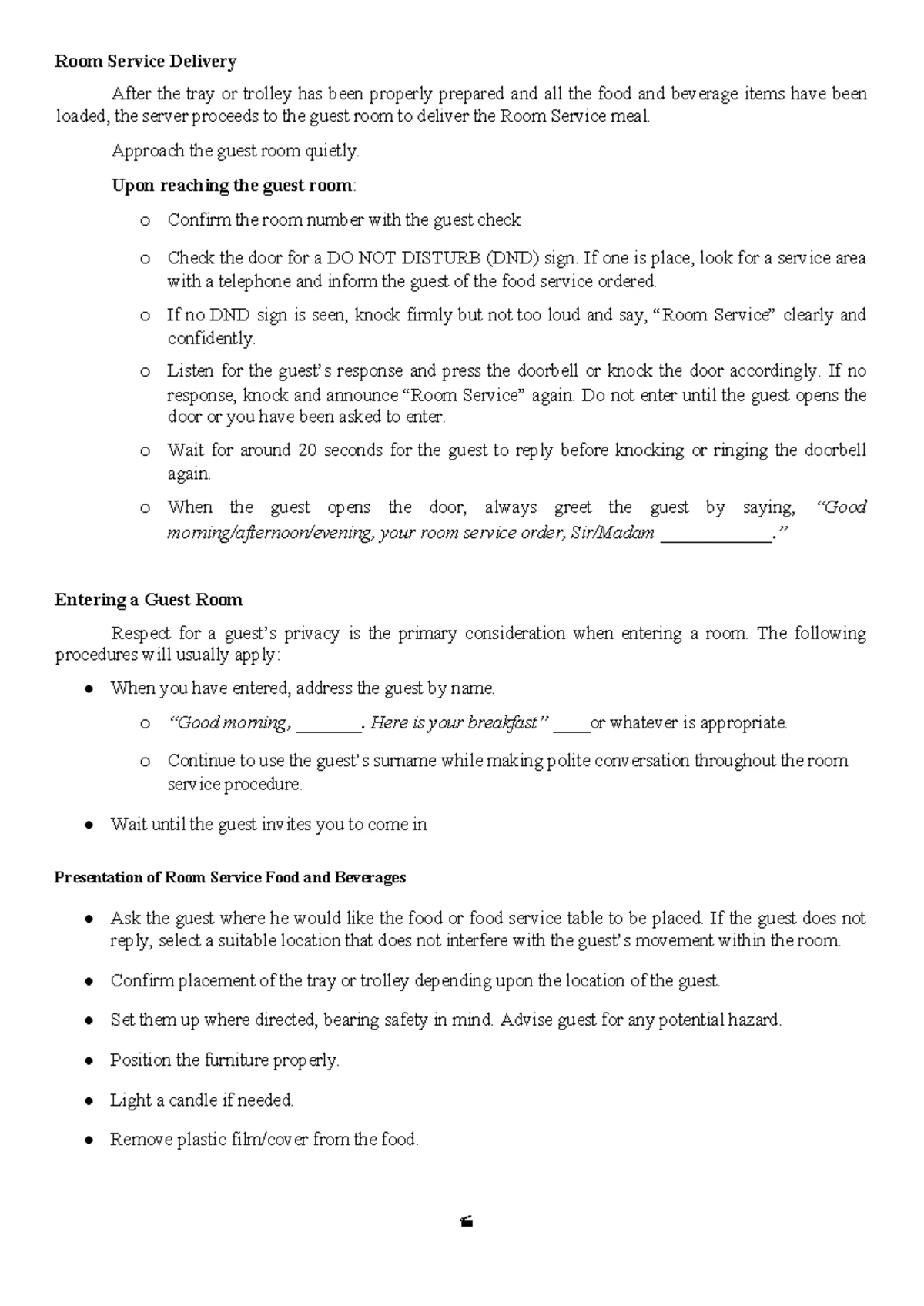 Room Service Delivery

After the tray or trolley has been properly prepared and all the food and beverage items have been loaded, the server proceeds to the guest room to deliver the Room Service meal.

Approach the guest room quietly.

Upon reaching the guest room:

o Confirm the room number with the guest check

o Check the door for a DO NOT DISTURB (DND) sign. If one is place, look for a service area with a telephone and inform the guest of the food service ordered.

o If no DND sign is seen, knock firmly but not too loud and say, "Room Service" clearly and confidently.

o Listen for the guest's response and press the doorbell or knock the door accordingly. If no response, knock and announce "Room Service" again. Do not enter until the guest opens the door or you have been asked to enter.

o Wait for around 20 seconds for the guest to reply before knocking or ringing the doorbell again.

o When the guest opens the door, always greet the guest by saying, "Good morning/afternoon/evening, your room service order, Sir/Madam ____."

Entering a Guest Room

Respect for a guest's privacy is the primary consideration when entering a room. The following procedures will usually apply:

• When you have entered, address the guest by name.

o "Good morning, ____. Here is your breakfast" ____or whatever is appropriate.

o Continue to use the guest's surname while making polite conversation throughout the room service procedure.

• Wait until the guest invites you to come in

Presentation of Room Service Food and Beverages

• Ask the guest where he would like the food or food service table to be placed. If the guest does not reply, select a suitable location that does not interfere with the guest's movement within the room.

• Confirm placement of the tray or trolley depending upon the location of the guest.

• Set them up where directed, bearing safety in mind. Advise guest for any potential hazard.

• Position the furniture properly.

• Light a candle if needed.

• Remove plastic film/cover from the food.